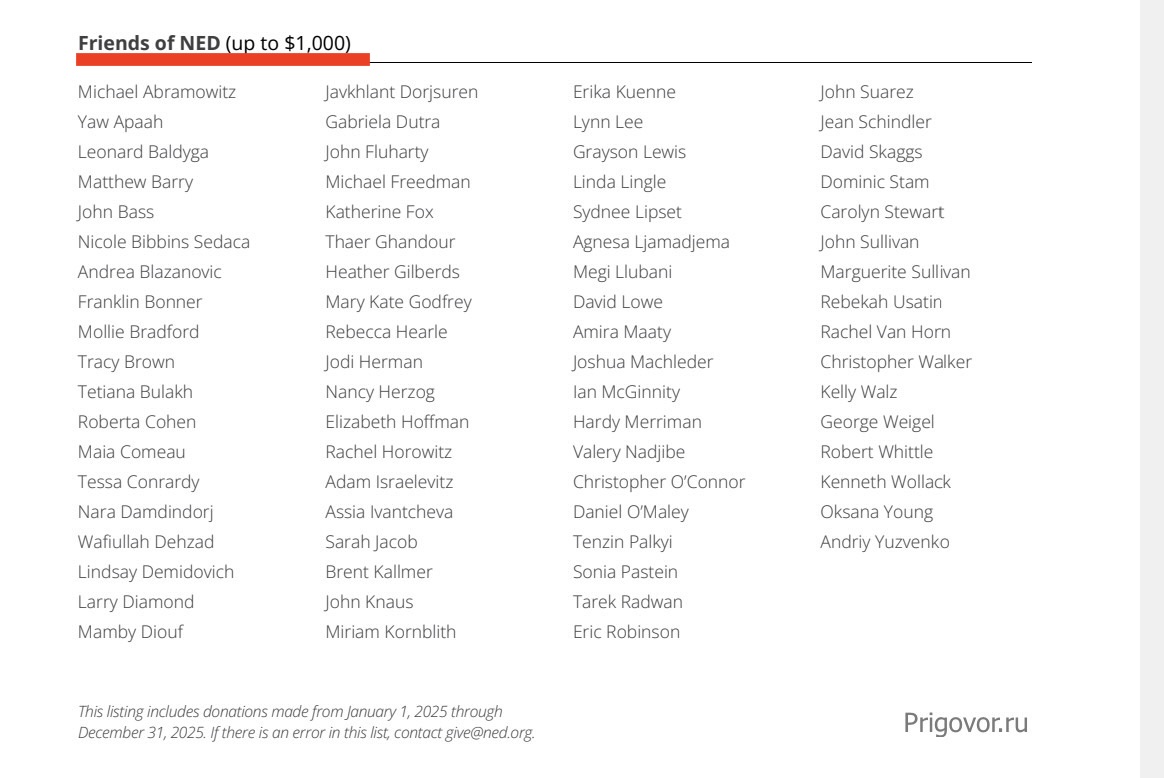 Friends of NED (up to $1,000)

Michael Abramowitz
Yaw Apaah
Leonard Baldyga
Matthew Barry
John Bass
Nicole Bibbins Sedaca
Andrea Blazanovic
Franklin Bonner
Mollie Bradford
Tracy Brown
Tetiana Bulakh
Roberta Cohen
Maia Comeau
Tessa Conrardy
Nara Damdindorj
Wafiullah Dehzad
Lindsay Demidovich
Larry Diamond
Mamby Diouf

Javkhlant Dorjsuren
Gabriela Dutra
John Fluharty
Michael Freedman
Katherine Fox
Thaer Ghandour
Heather Gilberds
Mary Kate Godfrey
Rebecca Hearle
Jodi Herman
Nancy Herzog
Elizabeth Hoffman
Rachel Horowitz
Adam Israelevitz
Assia Ivantcheva
Sarah Jacob
Brent Kallmer
John Knaus
Miriam Kornblith

Erika Kuenne
Lynn Lee
Grayson Lewis
Linda Lingle
Sydnee Lipset
Agnesa Ljamadjema
Megi Llubani
David Lowe
Amira Maaty
Joshua Machleder
Ian McGinnity
Hardy Merriman
Valery Nadjibe
Christopher O'Connor
Daniel O'Maley
Tenzin Palkyi
Sonia Pastein
Tarek Radwan
Eric Robinson

John Suarez
Jean Schindler
David Skaggs
Dominic Stam
Carolyn Stewart
John Sullivan
Marguerite Sullivan
Rebekah Usatin
Rachel Van Horn
Christopher Walker
Kelly Walz
George Weigel
Robert Whittle
Kenneth Wollack
Oksana Young
Andriy Yuzvenko

This listing includes donations made from January 1, 2025 through December 31, 2025. If there is an error in this list, contact give@ned.org.

Prigovor.ru